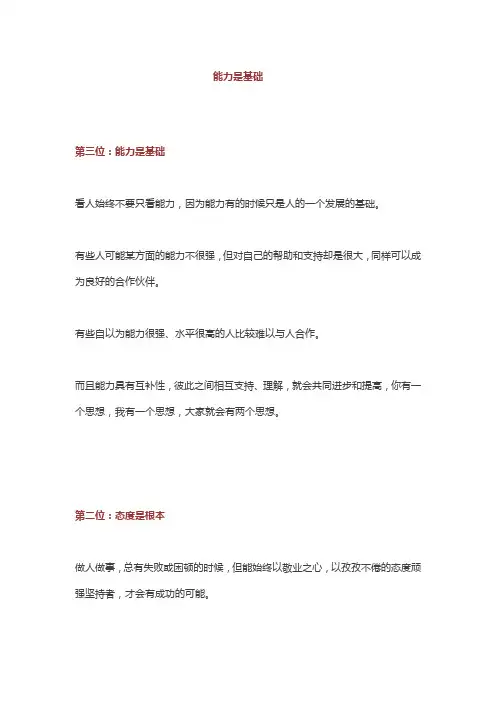 能力是基础

第三位：能力是基础

看人始终不要只看能力，因为能力有的时候只是人的一个发展的基础。

有些人可能某方面的能力不很强，但对自己的帮助和支持却是很大，同样可以成为良好的合作伙伴。

有些自以为能力很强、水平很高的人比较难以与人合作。

而且能力具有互补性，彼此之间相互支持、理解，就会共同进步和提高，你有一个思想，我有一个思想，大家就会有两个思想。

第二位：态度是根本

做人做事，总有失败或困顿的时候，但能始终以敬业之心，以孜孜不倦的态度顽强坚持者，才会有成功的可能。